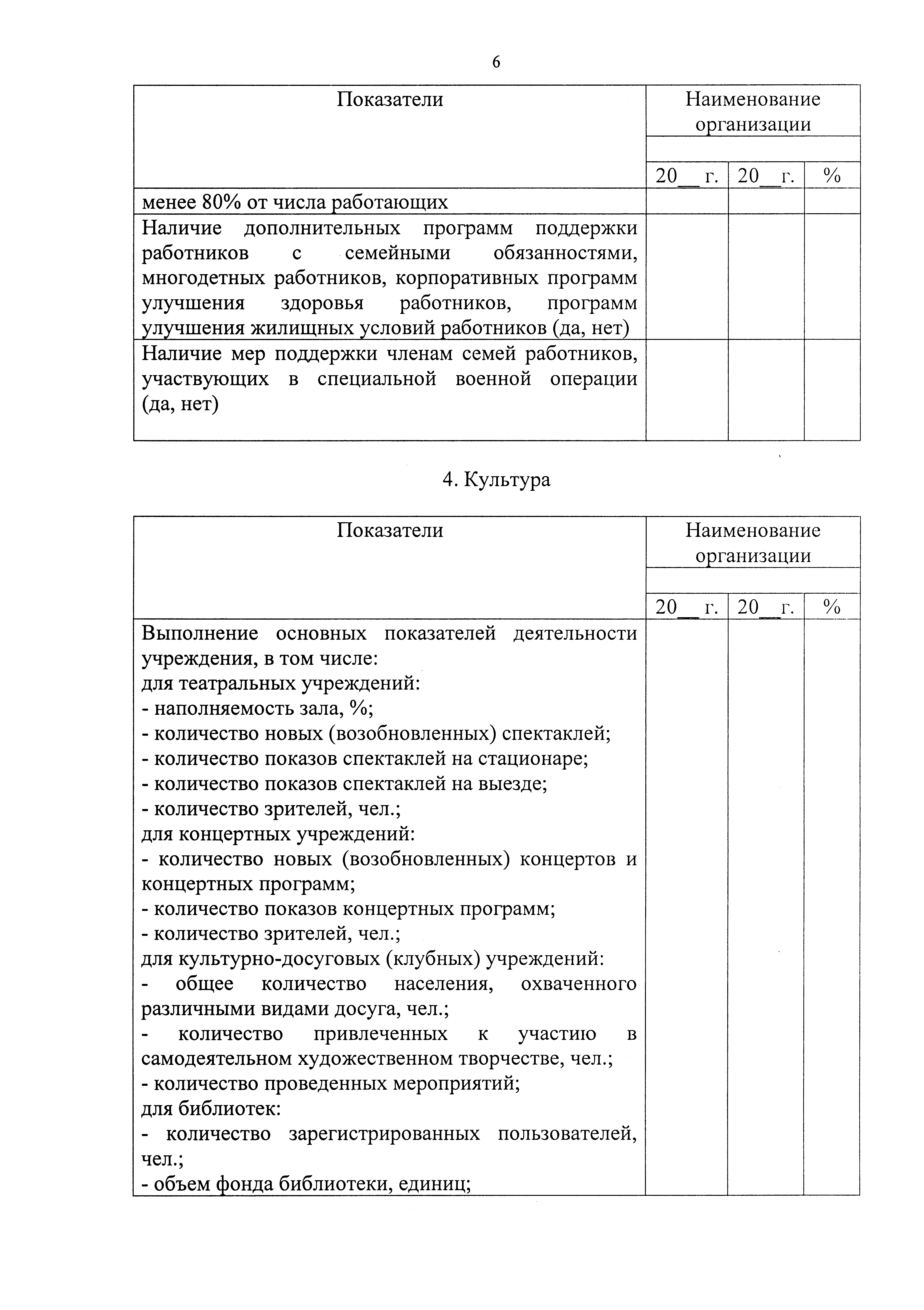 6

| Показатели | Наименование организации | | |
|---|---|---|---|
| | | | |
| | 20__ г. | 20__ г. | % |
| менее 80% от числа работающих | | | |
| Наличие дополнительных программ поддержки работников с семейными обязанностями, многодетных работников, корпоративных программ улучшения здоровья работников, программ улучшения жилищных условий работников (да, нет) | | | |
| Наличие мер поддержки членам семей работников, участвующих в специальной военной операции (да, нет) | | | |

4. Культура

| Показатели | Наименование организации | | |
|---|---|---|---|
| | | | |
| | 20__ г. | 20__ г. | % |
| Выполнение основных показателей деятельности учреждения, в том числе: для театральных учреждений: - наполняемость зала, %; - количество новых (возобновленных) спектаклей; - количество показов спектаклей на стационаре; - количество показов спектаклей на выезде; - количество зрителей, чел.; для концертных учреждений: - количество новых (возобновленных) концертов и концертных программ; - количество показов концертных программ; - количество зрителей, чел.; для культурно-досуговых (клубных) учреждений: - общее количество населения, охваченного различными видами досуга, чел.; - количество привлеченных к участию в самодеятельном художественном творчестве, чел.; - количество проведенных мероприятий; для библиотек: - количество зарегистрированных пользователей, чел.; - объем фонда библиотеки, единиц; | | | |